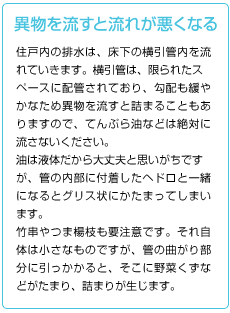 異物を流すと流れが悪くなる

住戸内の排水は、床下の横引管内を流れていきます。横引管は、限られたスペースに配管されており、勾配も緩やかなため異物を流すと詰まることもありますので、てんぷら油などは絶対に流さないください。
油は液体だから大丈夫と思いがちですが、管の内部に付着したヘドロと一緒になるとグリス状にかたまってしまいます。
竹串やつま楊枝も要注意です。それ自体は小さなものですが、管の曲がり部分に引っかかると、そこに野菜くずなどがたまり、詰まりが生じます。